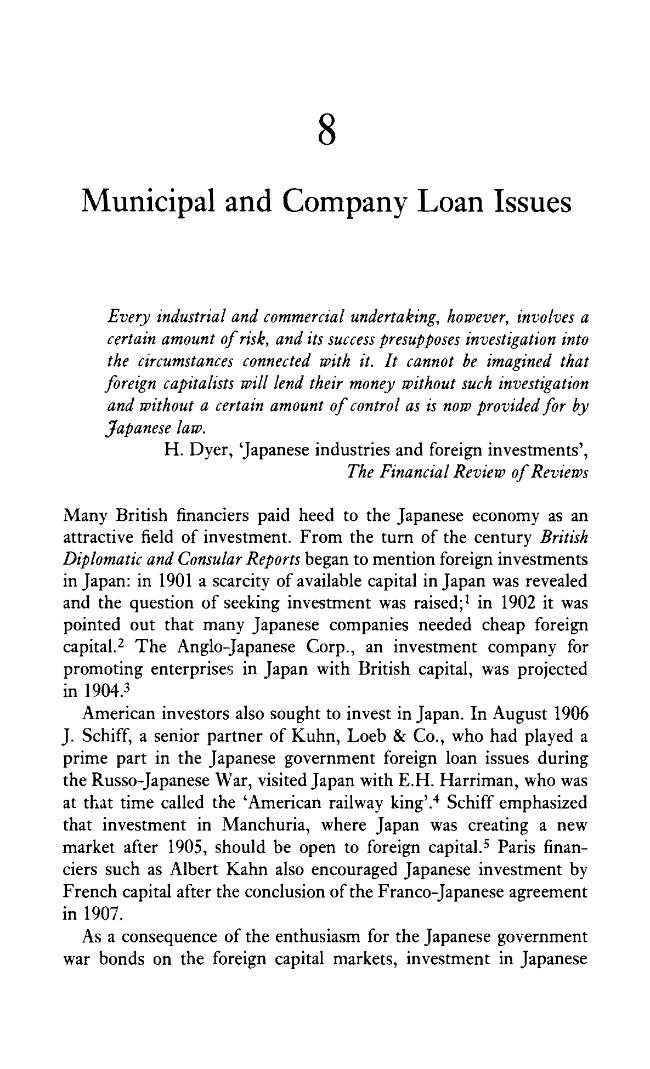 8

Municipal and Company Loan Issues

Every industrial and commercial undertaking, however, involves a certain amount of risk, and its success presupposes investigation into the circumstances connected with it. It cannot be imagined that foreign capitalists will lend their money without such investigation and without a certain amount of control as is now provided for by Japanese law.

H. Dyer, 'Japanese industries and foreign investments', The Financial Review of Reviews

Many British financiers paid heed to the Japanese economy as an attractive field of investment. From the turn of the century British Diplomatic and Consular Reports began to mention foreign investments in Japan: in 1901 a scarcity of available capital in Japan was revealed and the question of seeking investment was raised;$^{1}$ in 1902 it was pointed out that many Japanese companies needed cheap foreign capital.$^{2}$ The Anglo-Japanese Corp., an investment company for promoting enterprises in Japan with British capital, was projected in 1904.$^{3}$

American investors also sought to invest in Japan. In August 1906 J. Schiff, a senior partner of Kuhn, Loeb & Co., who had played a prime part in the Japanese government foreign loan issues during the Russo-Japanese War, visited Japan with E.H. Harriman, who was at that time called the 'American railway king'.$^{4}$ Schiff emphasized that investment in Manchuria, where Japan was creating a new market after 1905, should be open to foreign capital.$^{5}$ Paris financiers such as Albert Kahn also encouraged Japanese investment by French capital after the conclusion of the Franco-Japanese agreement in 1907.

As a consequence of the enthusiasm for the Japanese government war bonds on the foreign capital markets, investment in Japanese